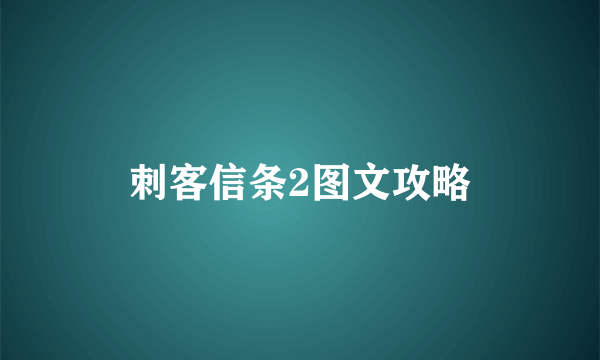 刺客信条2图文攻略